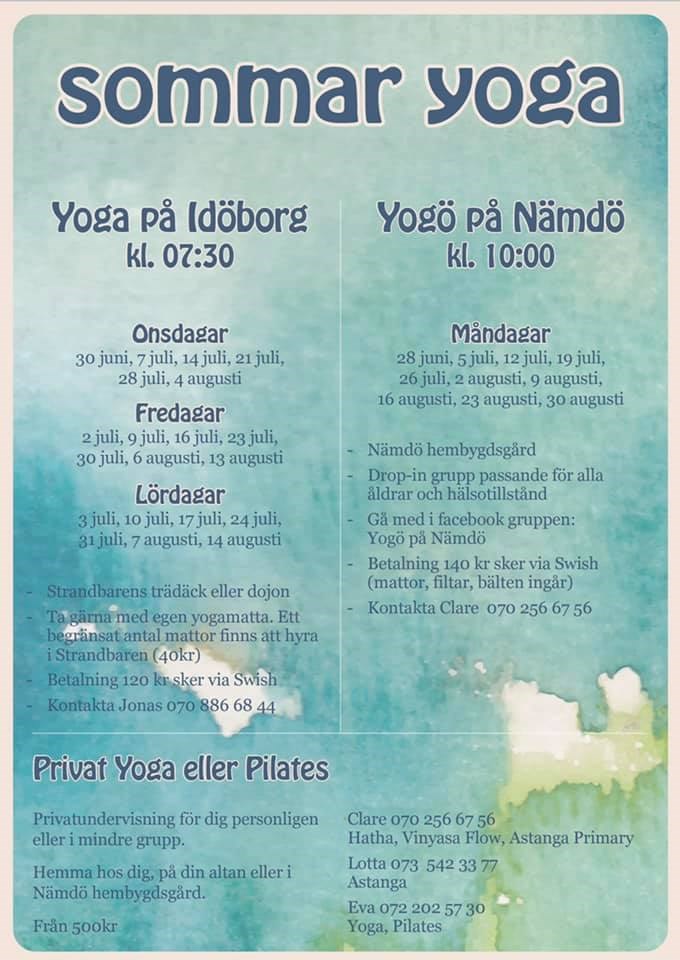 sommar yoga

Yoga på Idöborg
kl. 07:30

Onsdagar
30 juni, 7 juli, 14 juli, 21 juli, 28 juli, 4 augusti

Fredagar
2 juli, 9 juli, 16 juli, 23 juli, 30 juli, 6 augusti, 13 augusti

Lördagar
3 juli, 10 juli, 17 juli, 24 juli, 31 juli, 7 augusti, 14 augusti

- Strandbarens trädäck eller dojon
- Ta gärna med egen yogamatta. Ett begränsat antal mattor finns att hyra i Strandbaren (40kr)
- Betalning 120 kr sker via Swish
- Kontakta Jonas 070 886 68 44

Yogö på Nämdö
kl. 10:00

Måndagar
28 juni, 5 juli, 12 juli, 19 juli, 26 juli, 2 augusti, 9 augusti, 16 augusti, 23 augusti, 30 augusti

- Nämdö hembygdsgård
- Drop-in grupp passande för alla åldrar och hälsotillstånd
- Gå med i facebook gruppen: Yogö på Nämdö
- Betalning 140 kr sker via Swish (mattor, filtar, bälten ingår)
- Kontakta Clare 070 256 67 56

Privat Yoga eller Pilates

Privatundervisning för dig personligen eller i mindre grupp.

Hemma hos dig, på din altan eller i Nämdö hembygdsgård.

Från 500kr

Clare 070 256 67 56
Hatha, Vinyasa Flow, Astanga Primary

Lotta 073 542 33 77
Astanga

Eva 072 202 57 30
Yoga, Pilates